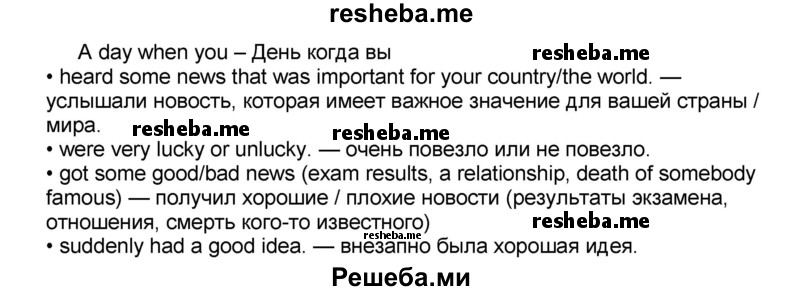 resheba.me

A day when you – День когда вы resheba.me

• heard some news that was important for your country/the world. — услышали новость, которая имеет важное значение для вашей страны / мира. resheba.me resheba.me

• were very lucky or unlucky. — очень повезло или не повезло.

• got some good/bad news (exam results, a relationship, death of somebody famous) — получил хорошие / плохие новости (результаты экзамена, отношения, смерть кого-то известного) resheba.me resheba.me

• suddenly had a good idea. — внезапно была хорошая идея.

Решеба.ми